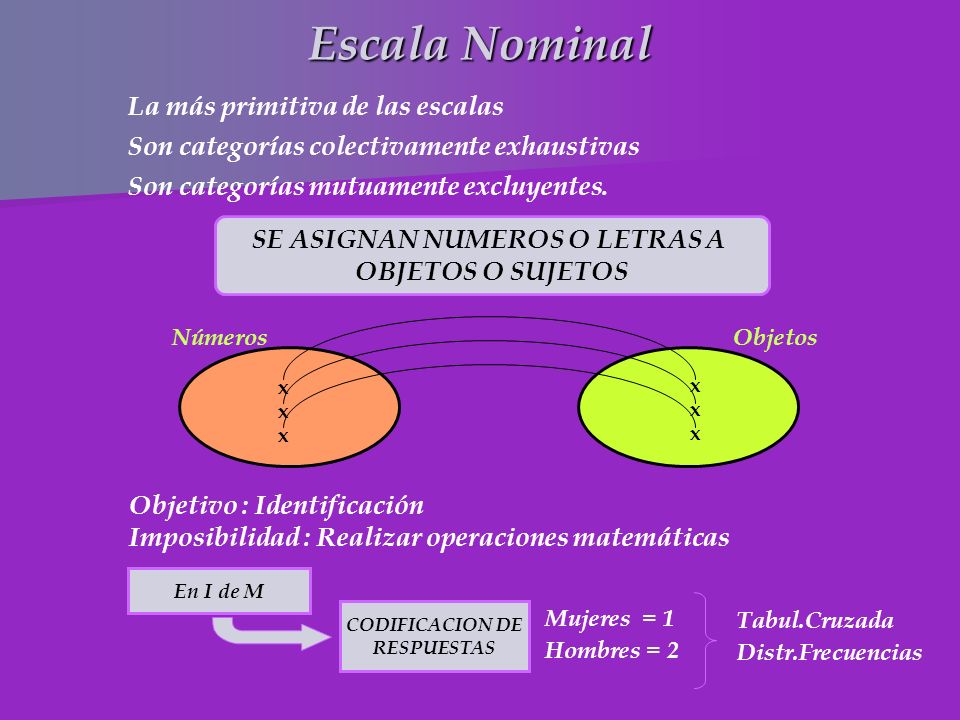 Escala Nominal

La más primitiva de las escalas
Son categorías colectivamente exhaustivas
Son categorías mutuamente excluyentes.

SE ASIGNAN NUMEROS O LETRAS A OBJETOS O SUJETOS

Números

x
x
x

Objetos

x
x
x

Objetivo : Identificación
Imposibilidad : Realizar operaciones matemáticas

En I de M

CODIFICACION DE RESPUESTAS

Mujeres = 1
Hombres = 2

Tabul.Cruzada
Distr.Frecuencias